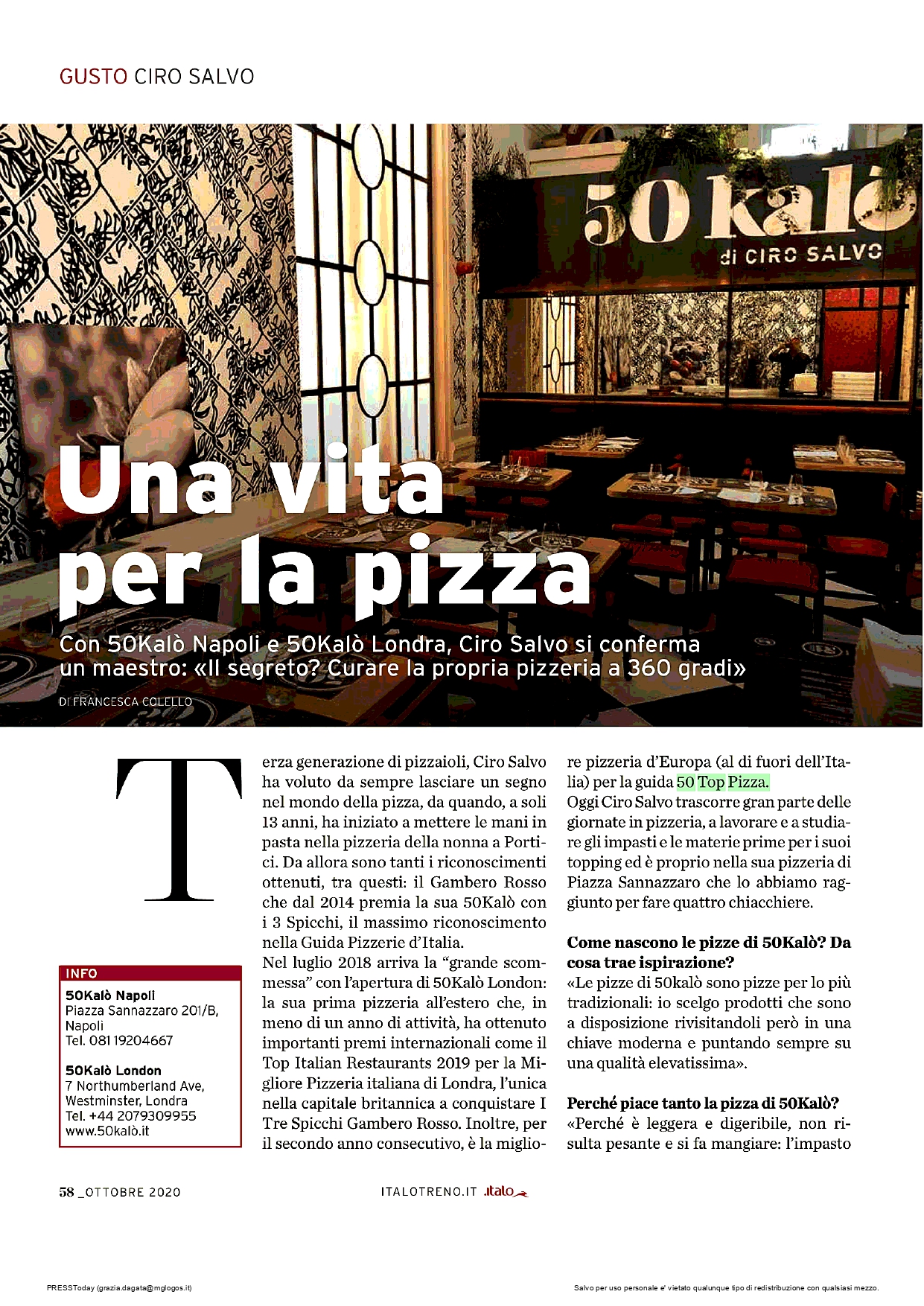 GUSTO CIRO SALVO

50 Kalò
di CIRO SALVO

Una vita per la pizza

Con 50Kalò Napoli e 50Kalò Londra, Ciro Salvo si conferma un maestro: «Il segreto? Curare la propria pizzeria a 360 gradi»

DI FRANCESCA COLELLO

Terza generazione di pizzaioli, Ciro Salvo ha voluto da sempre lasciare un segno nel mondo della pizza, da quando, a soli 13 anni, ha iniziato a mettere le mani in pasta nella pizzeria della nonna a Portici. Da allora sono tanti i riconoscimenti ottenuti, tra questi: il Gambero Rosso che dal 2014 premia la sua 50Kalò con i 3 Spicchi, il massimo riconoscimento nella Guida Pizzerie d'Italia.
Nel luglio 2018 arriva la "grande scommessa" con l'apertura di 50Kalò London: la sua prima pizzeria all'estero che, in meno di un anno di attività, ha ottenuto importanti premi internazionali come il Top Italian Restaurants 2019 per la Migliore Pizzeria italiana di Londra, l'unica nella capitale britannica a conquistare I Tre Spicchi Gambero Rosso. Inoltre, per il secondo anno consecutivo, è la migliore pizzeria d'Europa (al di fuori dell'Italia) per la guida 50 Top Pizza.
Oggi Ciro Salvo trascorre gran parte delle giornate in pizzeria, a lavorare e a studiare gli impasti e le materie prime per i suoi topping ed è proprio nella sua pizzeria di Piazza Sannazzaro che lo abbiamo raggiunto per fare quattro chiacchiere.

Come nascono le pizze di 50Kalò? Da cosa trae ispirazione?
«Le pizze di 50kalò sono pizze per lo più tradizionali: io scelgo prodotti che sono a disposizione rivisitandoli però in una chiave moderna e puntando sempre su una qualità elevatissima».

Perché piace tanto la pizza di 50Kalò?
«Perché è leggera e digeribile, non risulta pesante e si fa mangiare: l'impasto

INFO
50Kalò Napoli
Piazza Sannazzaro 201/B, Napoli
Tel. 081 19204667

50Kalò London
7 Northumberland Ave, Westminster, Londra
Tel. +44 2079309955
www.50kalò.it

58 _OTTOBRE 2020

ITALOTRENO.IT .italo

PRESSToday (grazia.dagata@mglogos.it)

Salvo per uso personale e' vietato qualunque tipo di redistribuzione con qualsiasi mezzo.